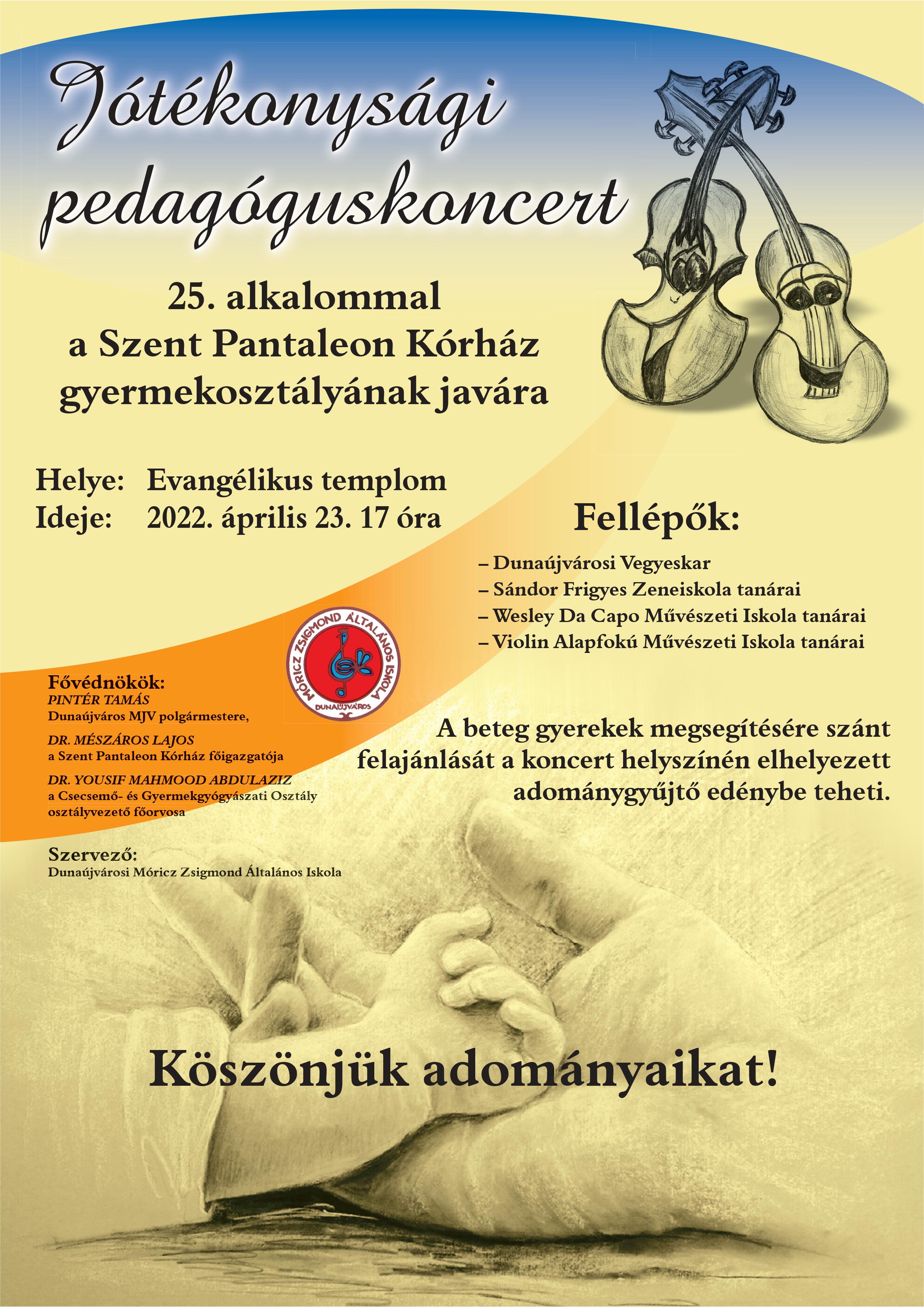 Jótékonysági pedagóguskoncert

25. alkalommal
a Szent Pantaleon Kórház gyermekosztályának javára

Helye: Evangélikus templom
Ideje: 2022. április 23. 17 óra

Fellépők:

– Dunaújvárosi Vegyeskar
– Sándor Frigyes Zeneiskola tanárai
– Wesley Da Capo Művészeti Iskola tanárai
– Violin Alapfokú Művészeti Iskola tanárai

MÓRICZ ZSIGMOND ÁLTALÁNOS ISKOLA
DUNAÚJVÁROS

Fővédnökök:
PINTÉR TAMÁS
Dunaújváros MJV polgármestere,

DR. MÉSZÁROS LAJOS
a Szent Pantaleon Kórház főigazgatója

DR. YOUSIF MAHMOOD ABDULAZIZ
a Csecsemő- és Gyermekgyógyászati Osztály osztályvezető főorvosa

Szervező:
Dunaújvárosi Móricz Zsigmond Általános Iskola

A beteg gyerekek megsegítésére szánt felajánlását a koncert helyszínén elhelyezett adománygyűjtő edénybe teheti.

Köszönjük adományaikat!